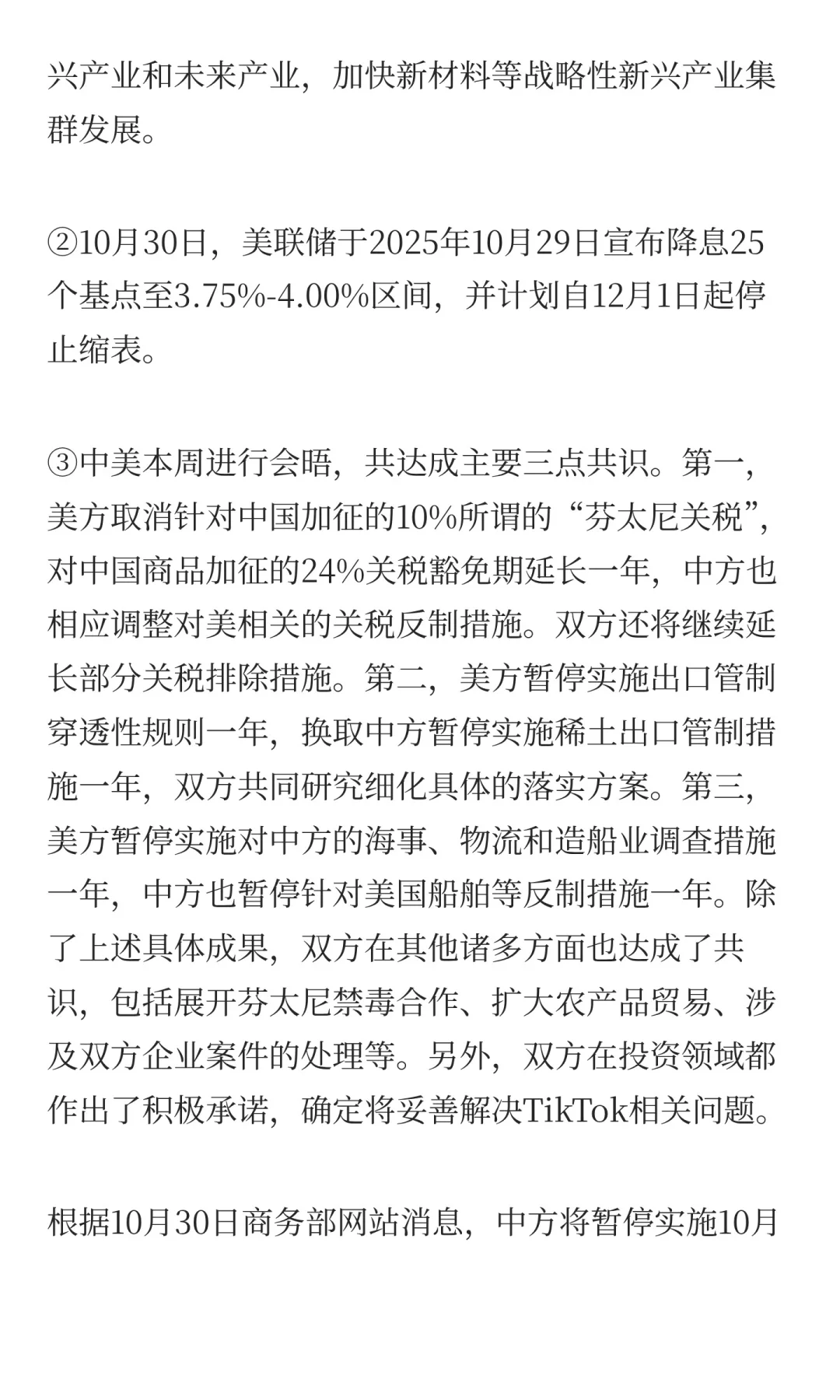 兴产业和未来产业，加快新材料等战略性新兴产业集群发展。

②10月30日，美联储于2025年10月29日宣布降息25个基点至3.75%-4.00%区间，并计划自12月1日起停止缩表。

③中美本周进行会晤，共达成主要三点共识。第一，美方取消针对中国加征的10%所谓的“芬太尼关税”，对中国商品加征的24%关税豁免期延长一年，中方也相应调整对美相关的关税反制措施。双方还将继续延长部分关税排除措施。第二，美方暂停实施出口管制穿透性规则一年，换取中方暂停实施稀土出口管制措施一年，双方共同研究细化具体的落实方案。第三，美方暂停实施对中方的海事、物流和造船业调查措施一年，中方也暂停针对美国船舶等反制措施一年。除了上述具体成果，双方在其他诸多方面也达成了共识，包括展开芬太尼禁毒合作、扩大农产品贸易、涉及双方企业案件的处理等。另外，双方在投资领域都作出了积极承诺，确定将妥善解决TikTok相关问题。

根据10月30日商务部网站消息，中方将暂停实施10月